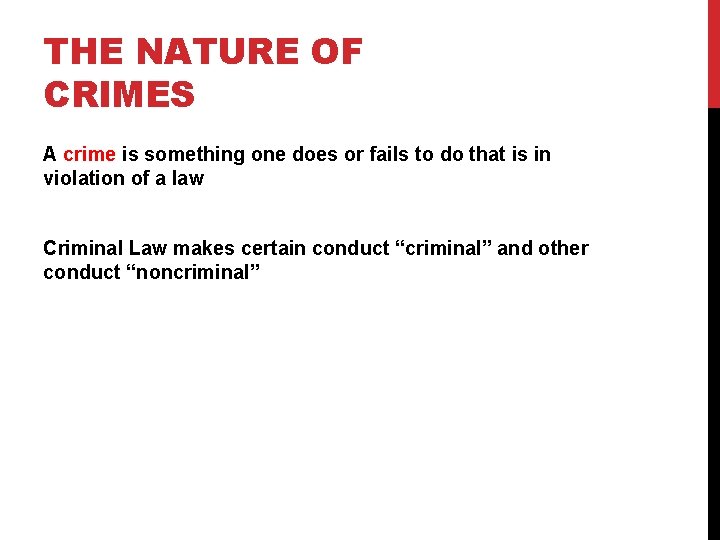 THE NATURE OF
CRIMES

A crime is something one does or fails to do that is in violation of a law

Criminal Law makes certain conduct "criminal" and other conduct "noncriminal"